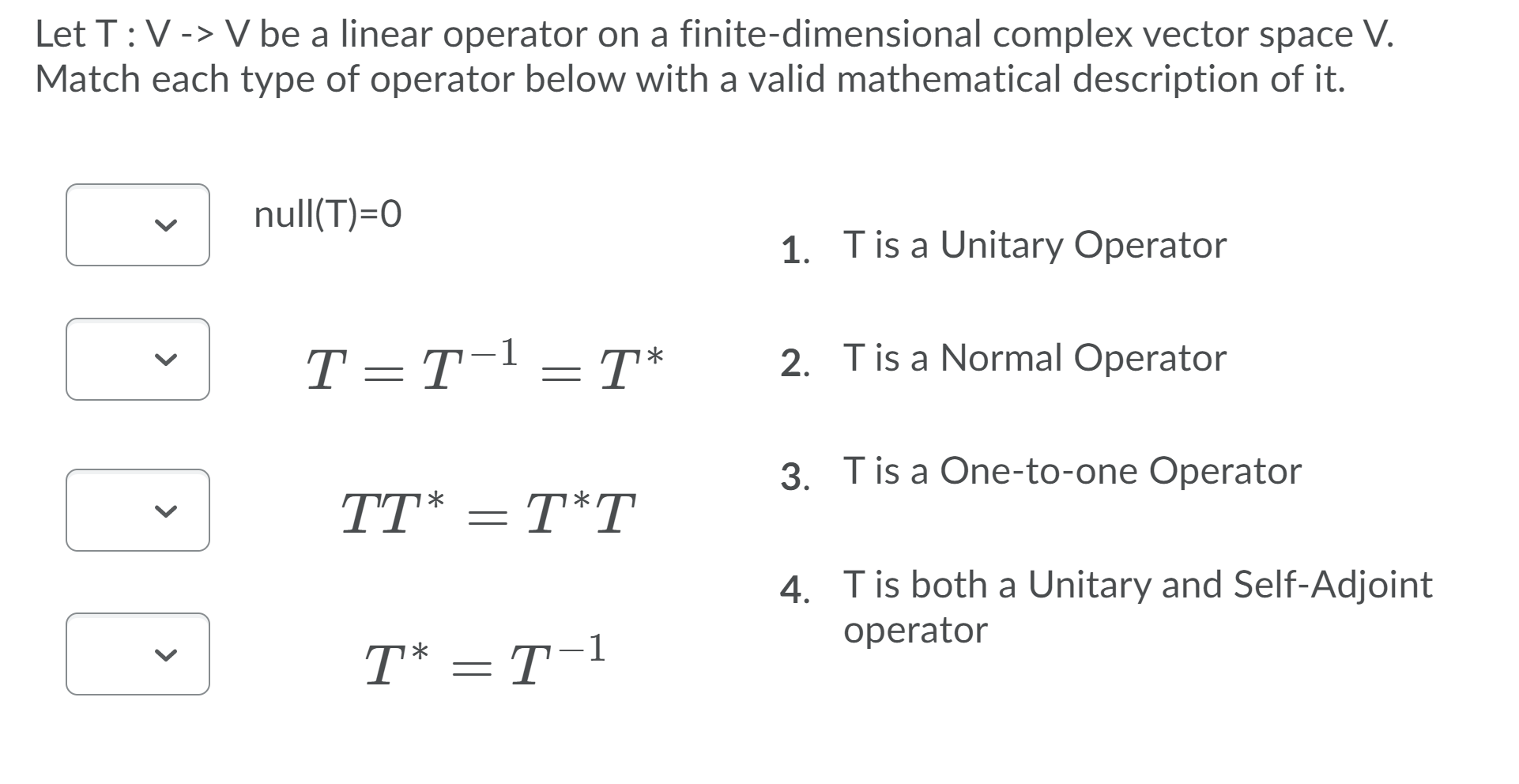 Let T : V -> V be a linear operator on a finite-dimensional complex vector space V. Match each type of operator below with a valid mathematical description of it.

null(T)=0

$T = T^{-1} = T^*$

$TT^* = T^*T$

$T^* = T^{-1}$

1. T is a Unitary Operator

2. T is a Normal Operator

3. T is a One-to-one Operator

4. T is both a Unitary and Self-Adjoint operator